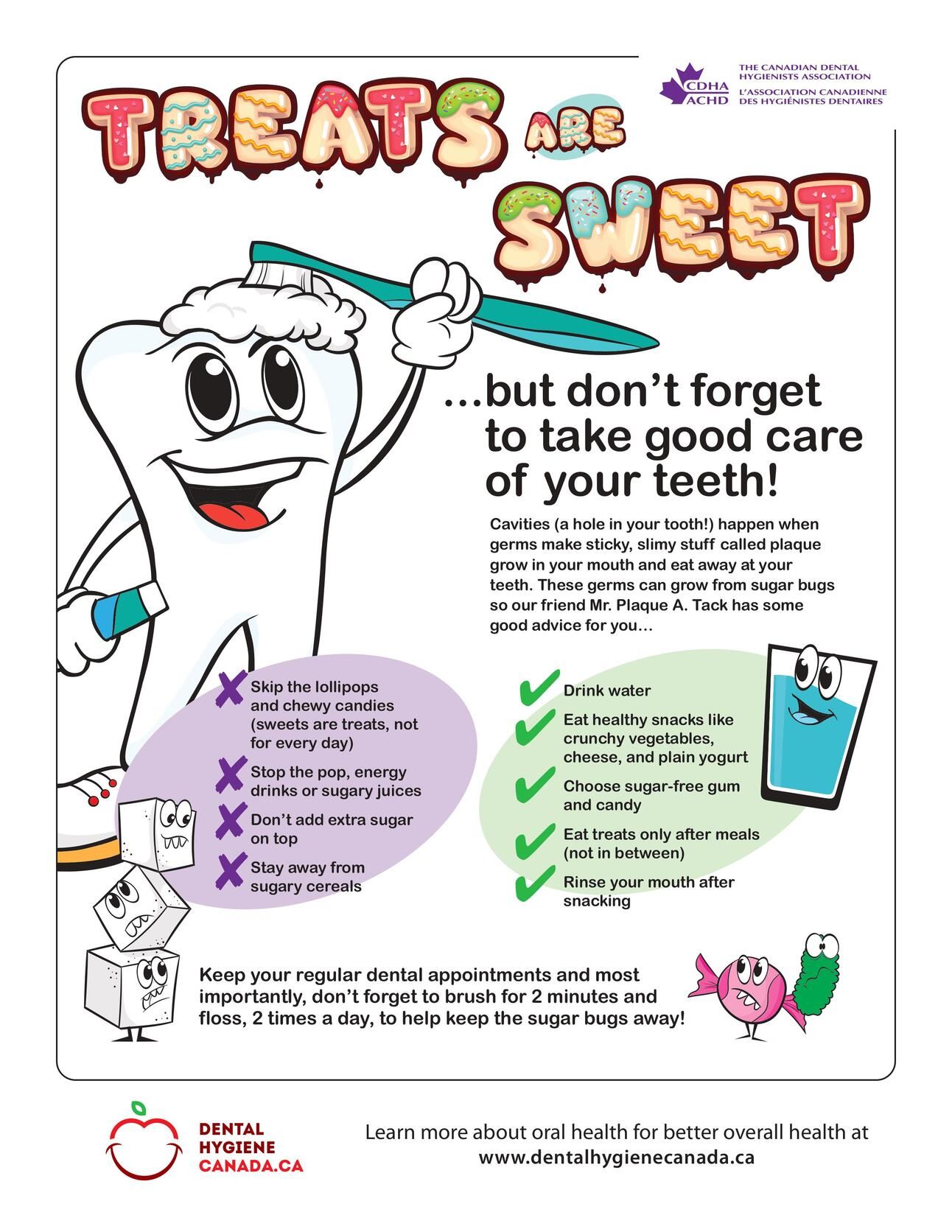 CDHA ACHD THE CANADIAN DENTAL HYGIENISTS ASSOCIATION L'ASSOCIATION CANADIENNE DES HYGIÉNISTES DENTAIRES

TREATS ARE SWEET

...but don't forget to take good care of your teeth!

Cavities (a hole in your tooth!) happen when germs make sticky, slimy stuff called plaque grow in your mouth and eat away at your teeth. These germs can grow from sugar bugs so our friend Mr. Plaque A. Tack has some good advice for you...

Skip the lollipops and chewy candies (sweets are treats, not for every day)

Stop the pop, energy drinks or sugary juices

Don't add extra sugar on top

Stay away from sugary cereals

Drink water

Eat healthy snacks like crunchy vegetables, cheese, and plain yogurt

Choose sugar-free gum and candy

Eat treats only after meals (not in between)

Rinse your mouth after snacking

Keep your regular dental appointments and most importantly, don't forget to brush for 2 minutes and floss, 2 times a day, to help keep the sugar bugs away!

DENTAL HYGIENE CANADA.CA

Learn more about oral health for better overall health at www.dentalhygienecanada.ca